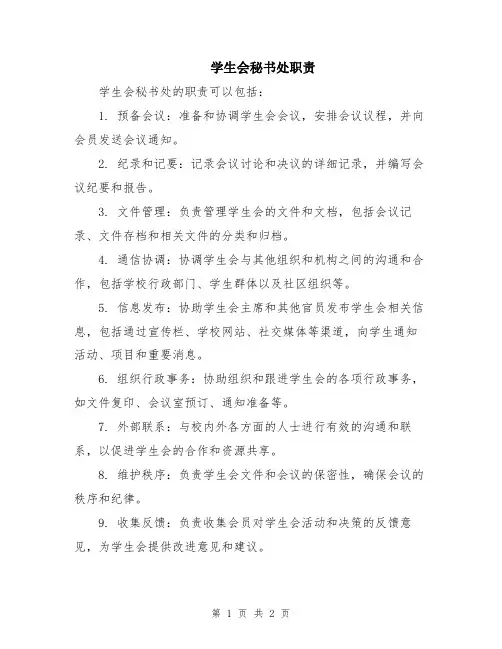 学生会秘书处职责

学生会秘书处的职责可以包括：

1. 预备会议：准备和协调学生会会议，安排会议议程，并向会员发送会议通知。

2. 纪录和记要：记录会议讨论和决议的详细记录，并编写会议纪要和报告。

3. 文件管理：负责管理学生会的文件和文档，包括会议记录、文件存档和相关文件的分类和归档。

4. 通信协调：协调学生会与其他组织和机构之间的沟通和合作，包括学校行政部门、学生群体以及社区组织等。

5. 信息发布：协助学生会主席和其他官员发布学生会相关信息，包括通过宣传栏、学校网站、社交媒体等渠道，向学生通知活动、项目和重要消息。

6. 组织行政事务：协助组织和跟进学生会的各项行政事务，如文件复印、会议室预订、通知准备等。

7. 外部联系：与校内外各方面的人士进行有效的沟通和联系，以促进学生会的合作和资源共享。

8. 维护秩序：负责学生会文件和会议的保密性，确保会议的秩序和纪律。

9. 收集反馈：负责收集会员对学生会活动和决策的反馈意见，为学生会提供改进意见和建议。

第 1 页 共 2 页